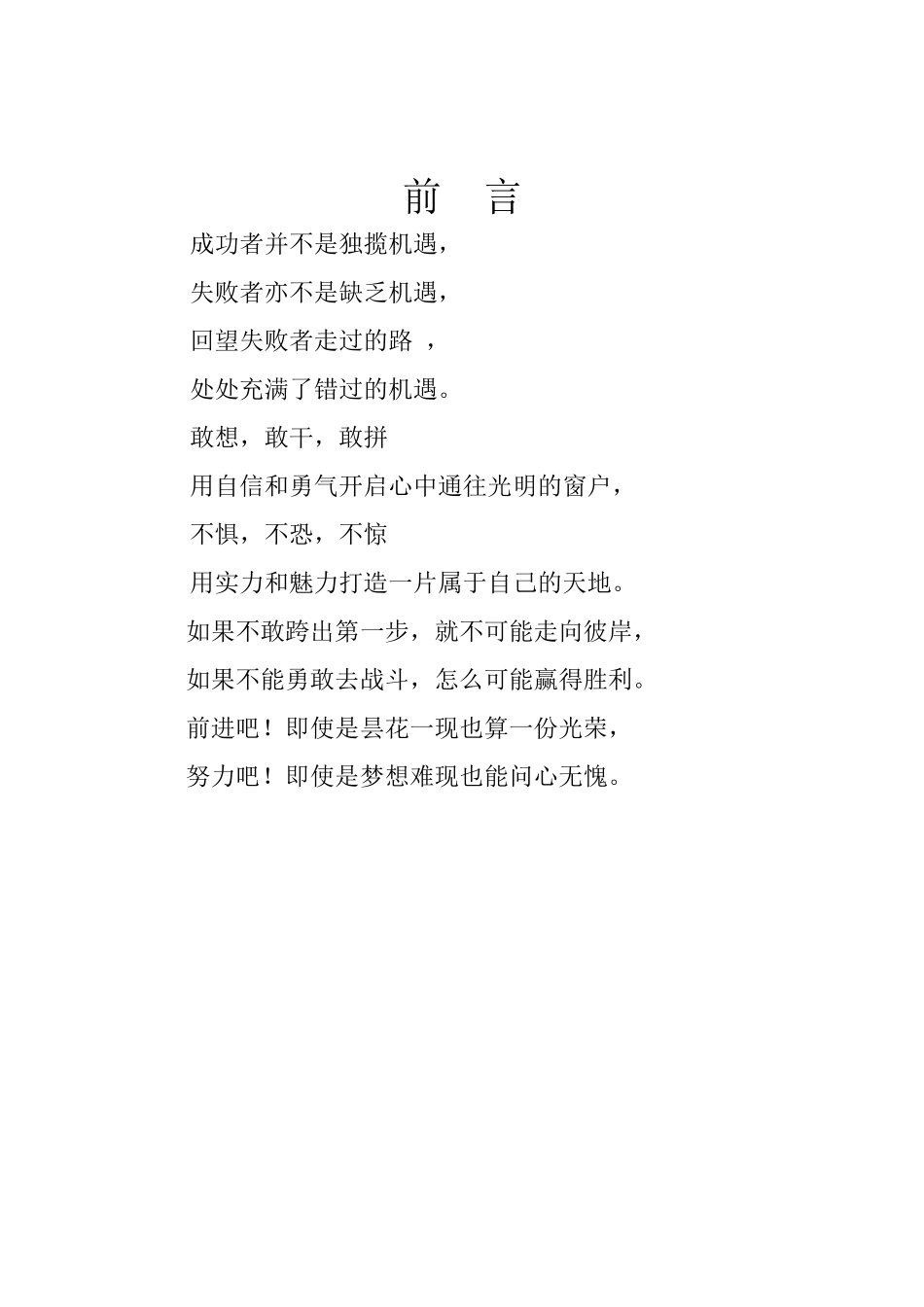 前　言

成功者并不是独揽机遇，

失败者亦不是缺乏机遇，

回望失败者走过的路 ，

处处充满了错过的机遇。

敢想，敢干，敢拼

用自信和勇气开启心中通往光明的窗户，

不惧，不恐，不惊

用实力和魅力打造一片属于自己的天地。

如果不敢跨出第一步，就不可能走向彼岸，

如果不能勇敢去战斗，怎么可能赢得胜利。

前进吧！即使是昙花一现也算一份光荣，

努力吧！即使是梦想难现也能问心无愧。